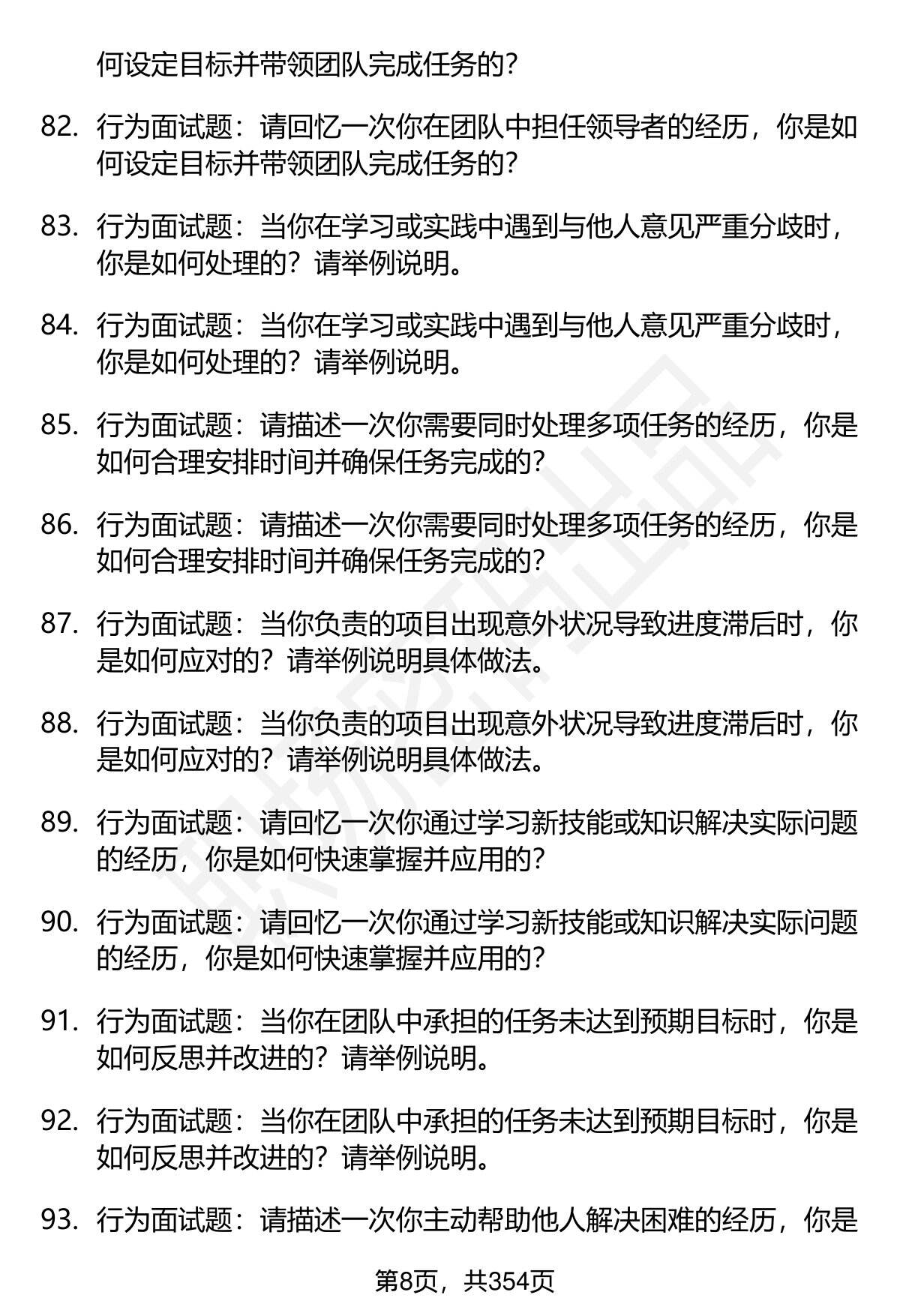 何设定目标并带领团队完成任务的？

82. 行为面试题：请回忆一次你在团队中担任领导者的经历，你是如何设定目标并带领团队完成任务的？

83. 行为面试题：当你在学习或实践中遇到与他人意见严重分歧时，你是如何处理的？请举例说明。

84. 行为面试题：当你在学习或实践中遇到与他人意见严重分歧时，你是如何处理的？请举例说明。

85. 行为面试题：请描述一次你需要同时处理多项任务的经历，你是如何合理安排时间并确保任务完成的？

86. 行为面试题：请描述一次你需要同时处理多项任务的经历，你是如何合理安排时间并确保任务完成的？

87. 行为面试题：当你负责的项目出现意外状况导致进度滞后时，你是如何应对的？请举例说明具体做法。

88. 行为面试题：当你负责的项目出现意外状况导致进度滞后时，你是如何应对的？请举例说明具体做法。

89. 行为面试题：请回忆一次你通过学习新技能或知识解决实际问题的经历，你是如何快速掌握并应用的？

90. 行为面试题：请回忆一次你通过学习新技能或知识解决实际问题的经历，你是如何快速掌握并应用的？

91. 行为面试题：当你在团队中承担的任务未达到预期目标时，你是如何反思并改进的？请举例说明。

92. 行为面试题：当你在团队中承担的任务未达到预期目标时，你是如何反思并改进的？请举例说明。

93. 行为面试题：请描述一次你主动帮助他人解决困难的经历，你是

第8页，共354页